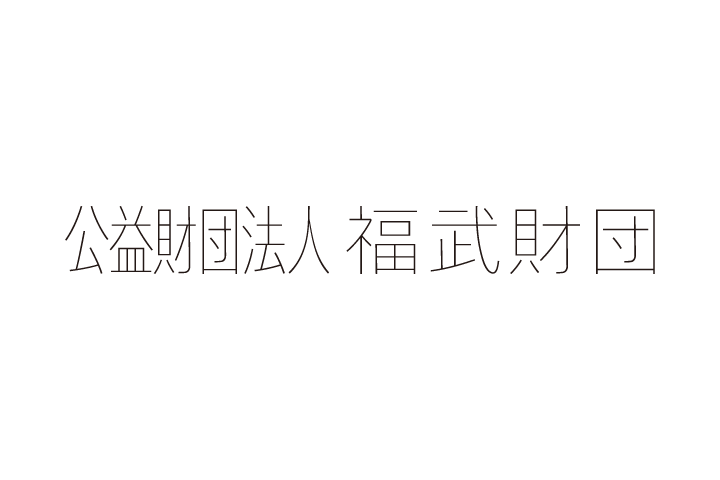 公益財団法人 福武財団